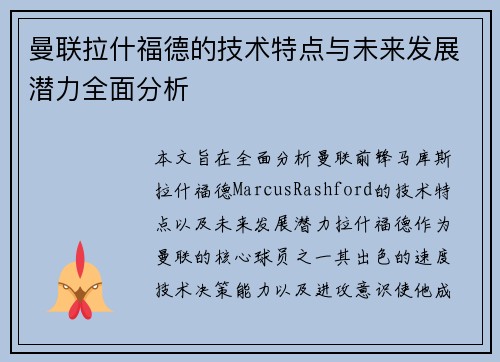 曼联拉什福德的技术特点与未来发展潜力全面分析

本文旨在全面分析曼联前锋马库斯拉什福德MarcusRashford的技术特点以及未来发展潜力拉什福德作为曼联的核心球员之一其出色的速度技术决策能力以及进攻意识使他成